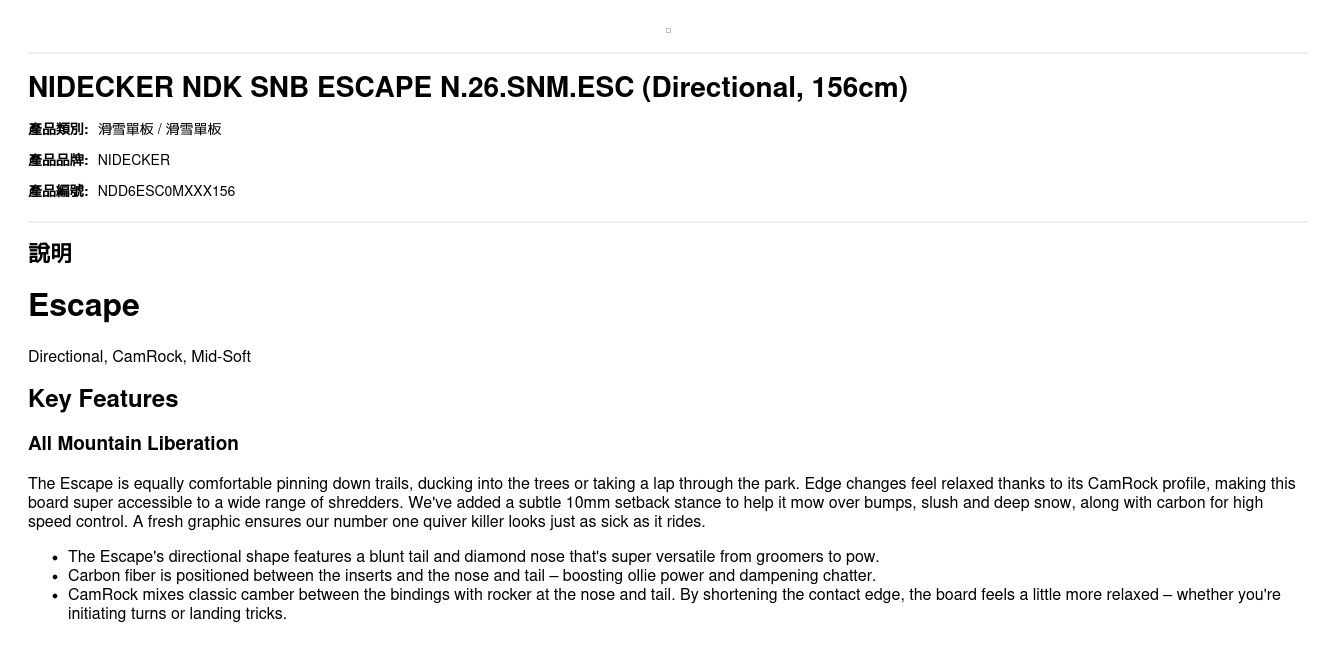 NIDECKER NDK SNB ESCAPE N.26.SNM.ESC (Directional, 156cm)

產品類別: 滑雪單板 / 滑雪單板

產品品牌: NIDECKER

產品編號: NDD6ESC0MXXX156

說明

Escape

Directional, CamRock, Mid-Soft

Key Features

All Mountain Liberation

The Escape is equally comfortable pinning down trails, ducking into the trees or taking a lap through the park. Edge changes feel relaxed thanks to its CamRock profile, making this board super accessible to a wide range of shredders. We've added a subtle 10mm setback stance to help it mow over bumps, slush and deep snow, along with carbon for high speed control. A fresh graphic ensures our number one quiver killer looks just as sick as it rides.

• The Escape's directional shape features a blunt tail and diamond nose that's super versatile from groomers to pow.
• Carbon fiber is positioned between the inserts and the nose and tail – boosting ollie power and dampening chatter.
• CamRock mixes classic camber between the bindings with rocker at the nose and tail. By shortening the contact edge, the board feels a little more relaxed – whether you're initiating turns or landing tricks.